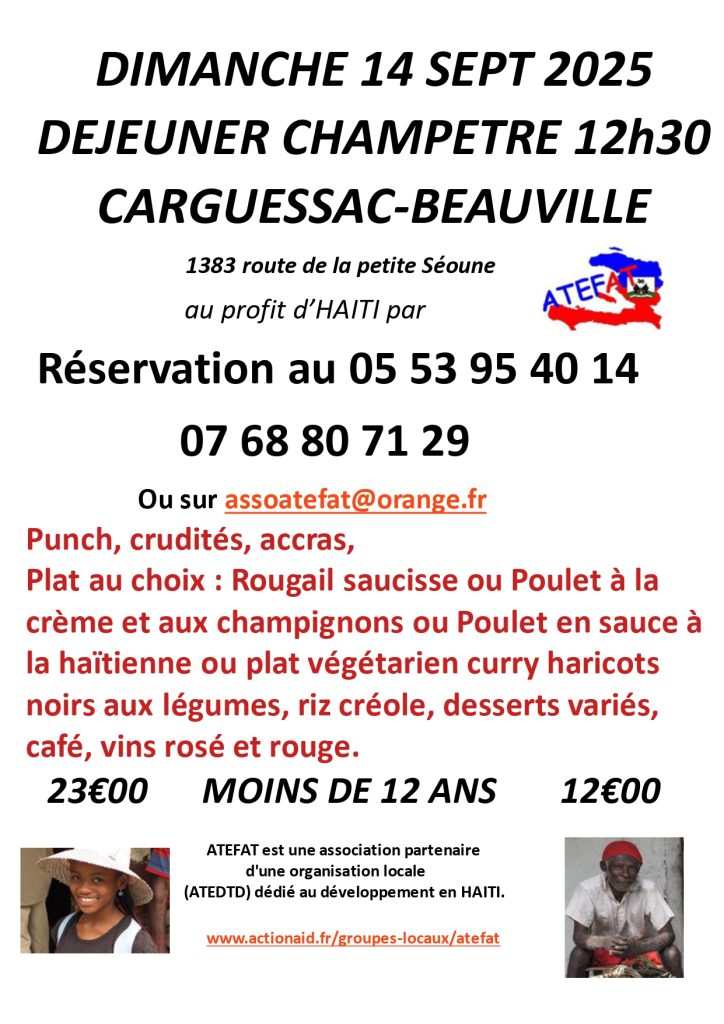 DIMANCHE 14 SEPT 2025
DEJEUNER CHAMPETRE 12h30
CARGUESSAC-BEAUVILLE

1383 route de la petite Séoune
au profit d'HAITI par

ATEFAT

Réservation au 05 53 95 40 14
07 68 80 71 29

Ou sur assoatefat@orange.fr

Punch, crudités, accras,
Plat au choix : Rougail saucisse ou Poulet à la crème et aux champignons ou Poulet en sauce à la haïtienne ou plat végétarien curry haricots noirs aux légumes, riz créole, desserts variés, café, vins rosé et rouge.

23€00 MOINS DE 12 ANS 12€00

ATEFAT est une association partenaire d'une organisation locale (ATEDTD) dédié au développement en HAITI.

www.actionaid.fr/groupes-locaux/atefat